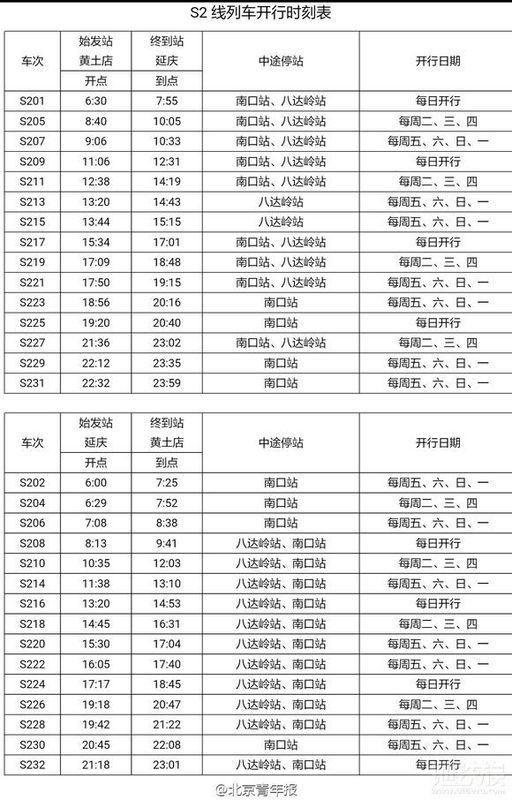 S2 线列车开行时刻表

| 车次 | 始发站 黄土店 开点 | 终到站 延庆 到点 | 中途停站 | 开行日期 |
|---|---|---|---|---|
| S201 | 6:30 | 7:55 | 南口站、八达岭站 | 每日开行 |
| S205 | 8:40 | 10:05 | 南口站、八达岭站 | 每周二、三、四 |
| S207 | 9:06 | 10:33 | 南口站、八达岭站 | 每周五、六、日、一 |
| S209 | 11:06 | 12:31 | 南口站、八达岭站 | 每日开行 |
| S211 | 12:38 | 14:19 | 南口站、八达岭站 | 每周二、三、四 |
| S213 | 13:20 | 14:43 | 八达岭站 | 每周五、六、日、一 |
| S215 | 13:44 | 15:15 | 八达岭站 | 每周五、六、日、一 |
| S217 | 15:34 | 17:01 | 南口站、八达岭站 | 每日开行 |
| S219 | 17:09 | 18:48 | 南口站、八达岭站 | 每周二、三、四 |
| S221 | 17:50 | 19:15 | 南口站、八达岭站 | 每周五、六、日、一 |
| S223 | 18:56 | 20:16 | 南口站 | 每周五、六、日、一 |
| S225 | 19:20 | 20:40 | 南口站 | 每日开行 |
| S227 | 21:36 | 23:02 | 南口站、八达岭站 | 每周二、三、四 |
| S229 | 22:12 | 23:35 | 南口站 | 每周五、六、日、一 |
| S231 | 22:32 | 23:59 | 南口站 | 每周五、六、日、一 |

| 车次 | 始发站 延庆 开点 | 终到站 黄土店 到点 | 中途停站 | 开行日期 |
|---|---|---|---|---|
| S202 | 6:00 | 7:25 | 南口站 | 每周五、六、日、一 |
| S204 | 6:29 | 7:52 | 南口站 | 每周二、三、四 |
| S206 | 7:08 | 8:38 | 南口站 | 每周五、六、日、一 |
| S208 | 8:13 | 9:41 | 八达岭站、南口站 | 每日开行 |
| S210 | 10:35 | 12:03 | 八达岭站、南口站 | 每周二、三、四 |
| S214 | 11:38 | 13:10 | 八达岭站、南口站 | 每周五、六、日、一 |
| S216 | 13:20 | 14:53 | 八达岭站、南口站 | 每日开行 |
| S218 | 14:45 | 16:31 | 八达岭站、南口站 | 每周二、三、四 |
| S220 | 15:30 | 17:04 | 八达岭站、南口站 | 每周五、六、日、一 |
| S222 | 16:05 | 17:40 | 八达岭站、南口站 | 每周五、六、日、一 |
| S224 | 17:17 | 18:45 | 八达岭站、南口站 | 每日开行 |
| S226 | 19:18 | 20:47 | 八达岭站、南口站 | 每周二、三、四 |
| S228 | 19:42 | 21:22 | 八达岭站、南口站 | 每周五、六、日、一 |
| S230 | 20:45 | 22:08 | 南口站 | 每周五、六、日、一 |
| S232 | 21:18 | 23:01 | 八达岭站、南口站 | 每日开行 |

@北京青年报